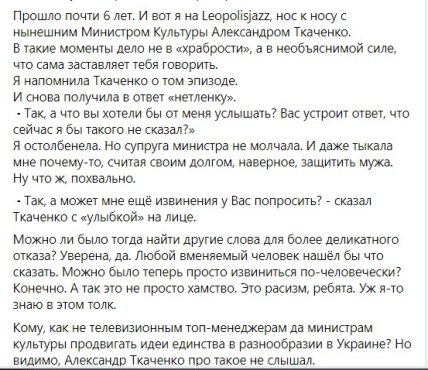 Прошло почти 6 лет. И вот я на Leopolisjazz, нос к носу с нынешним Министром Культуры Александром Ткаченко.
В такие моменты дело не в «храбрости», а в необъяснимой силе, что сама заставляет тебя говорить.
Я напомнила Ткаченко о том эпизоде.
И снова получила в ответ «нетленку».
- Так, а что вы хотели бы от меня услышать? Вас устроит ответ, что сейчас я бы такого не сказал?»
Я остолбенела. Но супруга министра не молчала. И даже тыкала мне почему-то, считая своим долгом, наверное, защитить мужа. Ну что ж, похвально.

- Так, а может мне ещё извинения у Вас попросить? - сказал Ткаченко с «улыбкой» на лице.

Можно ли было тогда найти другие слова для более деликатного отказа? Уверена, да. Любой вменяемый человек нашёл бы что сказать. Можно было теперь просто извиниться по-человечески? Конечно. А так это не просто хамство. Это расизм, ребята. Уж я-то знаю в этом толк.

Кому, как не телевизионным топ-менеджерам да министрам культуры продвигать идеи единства в разнообразии в Украине? Но видимо, Александр Ткаченко про такое не слышал.